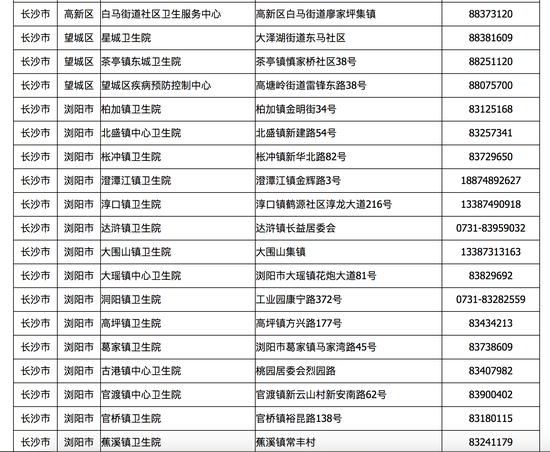 | 长沙市 | 高新区 | 白马街道社区卫生服务中心 | 高新区白马街道廖家坪集镇 | 88373120 |
|---|---|---|---|---|
| 长沙市 | 望城区 | 星城卫生院 | 大泽湖街道东马社区 | 88381609 |
| 长沙市 | 望城区 | 茶亭镇东城卫生院 | 茶亭镇慎家桥社区38号 | 88251120 |
| 长沙市 | 望城区 | 望城区疾病预防控制中心 | 高塘岭街道雷锋东路38号 | 88075700 |
| 长沙市 | 浏阳市 | 柏加镇卫生院 | 柏加镇金明街34号 | 83125168 |
| 长沙市 | 浏阳市 | 北盛镇中心卫生院 | 北盛镇新建路54号 | 83257341 |
| 长沙市 | 浏阳市 | 枨冲镇卫生院 | 枨冲镇新华北路82号 | 83729650 |
| 长沙市 | 浏阳市 | 澄潭江镇卫生院 | 澄潭江镇金辉路3号 | 18874892627 |
| 长沙市 | 浏阳市 | 淳口镇卫生院 | 淳口镇鹤源社区淳龙大道216号 | 13387490918 |
| 长沙市 | 浏阳市 | 达浒镇卫生院 | 达浒镇长益居委会 | 0731-83959032 |
| 长沙市 | 浏阳市 | 大围山镇卫生院 | 大围山集镇 | 13387313163 |
| 长沙市 | 浏阳市 | 大瑶镇中心卫生院 | 浏阳市大瑶镇花炮大道81号 | 83829692 |
| 长沙市 | 浏阳市 | 洞阳镇卫生院 | 工业园康宁路372号 | 0731-83282559 |
| 长沙市 | 浏阳市 | 高坪镇卫生院 | 高坪镇方兴路177号 | 83434213 |
| 长沙市 | 浏阳市 | 葛家镇卫生院 | 浏阳市葛家镇马家湾路45号 | 83738609 |
| 长沙市 | 浏阳市 | 古港镇中心卫生院 | 桃园居委会烈园路 | 83407982 |
| 长沙市 | 浏阳市 | 官渡镇中心卫生院 | 官渡镇新云山村新安南路62号 | 83900402 |
| 长沙市 | 浏阳市 | 官桥镇卫生院 | 官桥镇裕昆路138号 | 83180115 |
| 长沙市 | 浏阳市 | 蕉溪镇卫生院 | 蕉溪镇常丰村 | 83241179 |